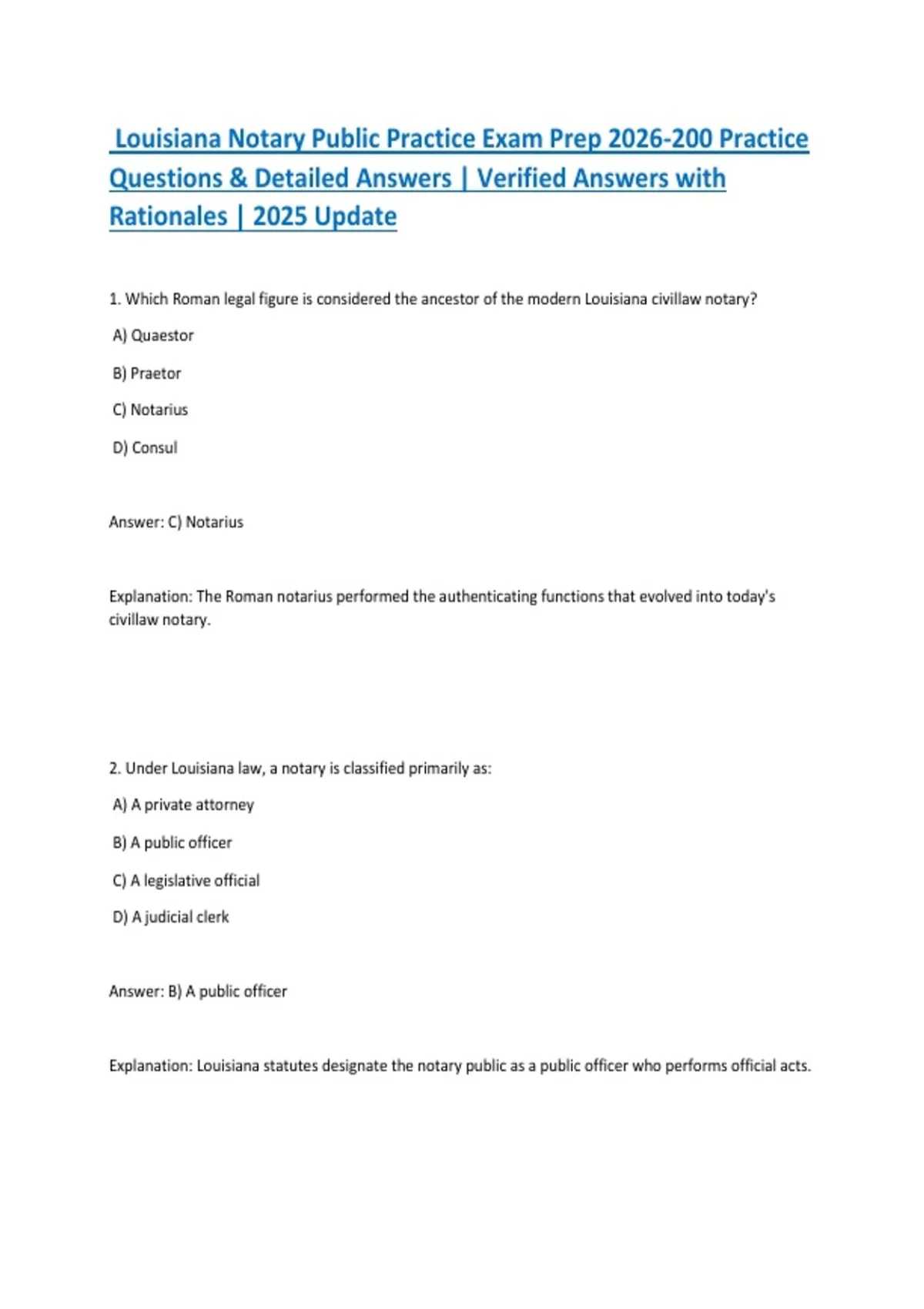 Louisiana Notary Public Practice Exam Prep 2026-200 Practice Questions & Detailed Answers | Verified Answers with Rationales | 2025 Update

1. Which Roman legal figure is considered the ancestor of the modern Louisiana civillaw notary?

A) Quaestor

B) Praetor

C) Notarius

D) Consul

Answer: C) Notarius

Explanation: The Roman notarius performed the authenticating functions that evolved into today's civillaw notary.

2. Under Louisiana law, a notary is classified primarily as:

A) A private attorney

B) A public officer

C) A legislative official

D) A judicial clerk

Answer: B) A public officer

Explanation: Louisiana statutes designate the notary public as a public officer who performs official acts.